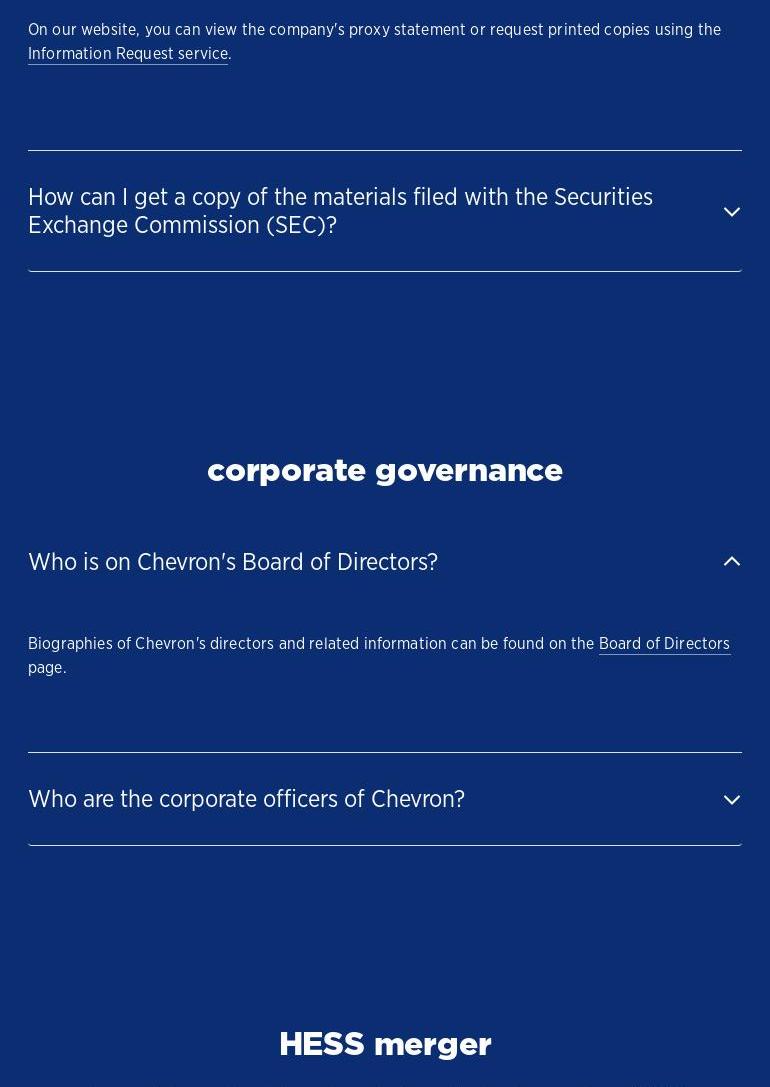 On our website, you can view the company's proxy statement or request printed copies using the Information Request service.

How can I get a copy of the materials filed with the Securities Exchange Commission (SEC)?

corporate governance

Who is on Chevron's Board of Directors?

Biographies of Chevron's directors and related information can be found on the Board of Directors page.

Who are the corporate officers of Chevron?

HESS merger